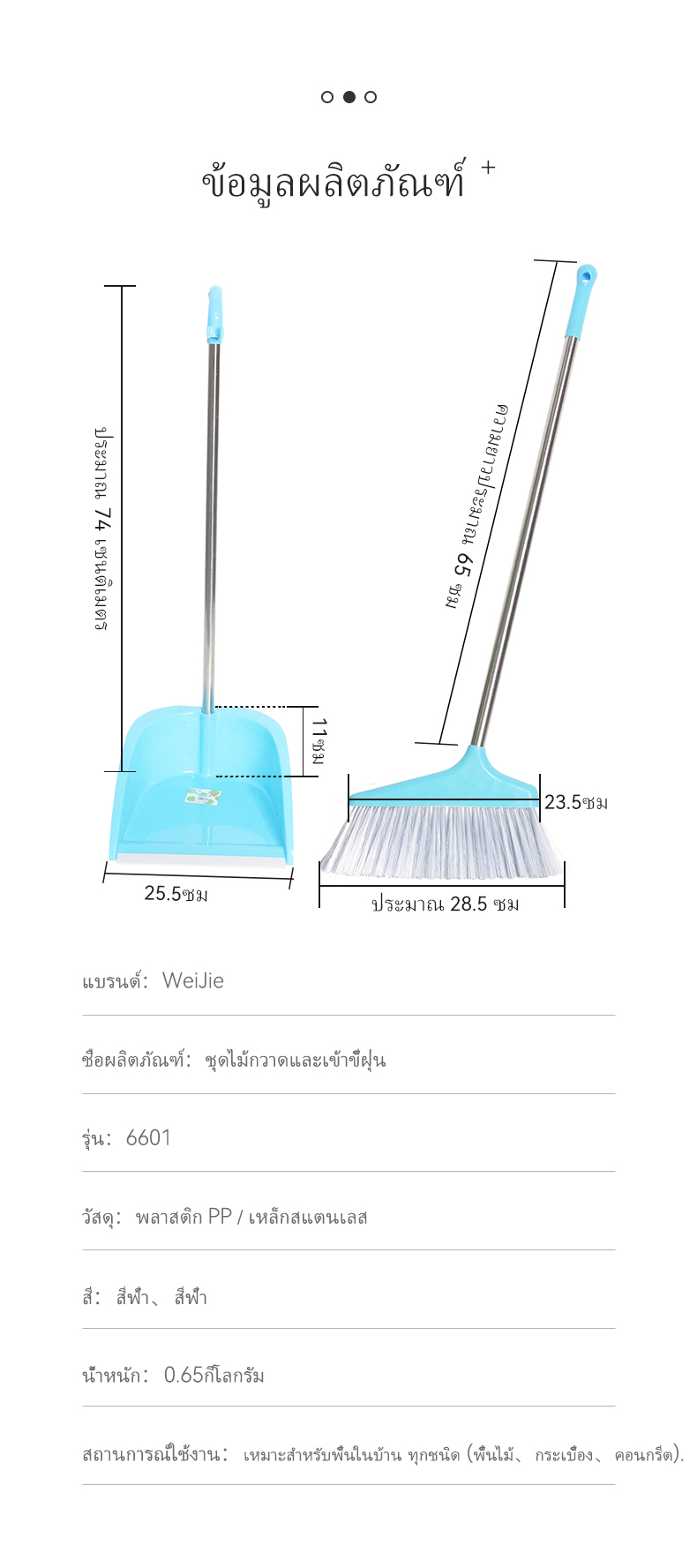 ข้อมูลผลิตภัณฑ์ +

ประมาณ 74 เซนติเมตร

11ซม

25.5ซม

ความยาวประมาณ 65 ซม

23.5ซม

ประมาณ 28.5 ซม

แบรนด์: WeiJie

ชื่อผลิตภัณฑ์: ชุดไม้กวาดและเข้าขี้ฝุ่น

รุ่น: 6601

วัสดุ: พลาสติก PP / เหล็กสแตนเลส

สี: สีฟ้า、 สีฟ้า

น้ำหนัก: 0.65กิโลกรัม

สถานการณ์ใช้งาน: เหมาะสำหรับพื้นในบ้าน ทุกชนิด (พื้นไม้、 กระเบื้อง、 คอนกรีต).